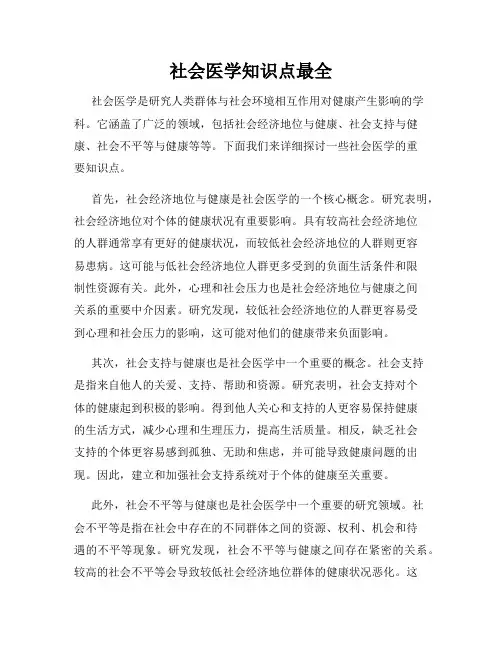 社会医学知识点最全

社会医学是研究人类群体与社会环境相互作用对健康产生影响的学科。它涵盖了广泛的领域，包括社会经济地位与健康、社会支持与健康、社会不平等与健康等等。下面我们来详细探讨一些社会医学的重要知识点。

首先，社会经济地位与健康是社会医学的一个核心概念。研究表明，社会经济地位对个体的健康状况有重要影响。具有较高社会经济地位的人群通常享有更好的健康状况，而较低社会经济地位的人群则更容易患病。这可能与低社会经济地位人群更多受到的负面生活条件和限制性资源有关。此外，心理和社会压力也是社会经济地位与健康之间关系的重要中介因素。研究发现，较低社会经济地位的人群更容易受到心理和社会压力的影响，这可能对他们的健康带来负面影响。

其次，社会支持与健康也是社会医学中一个重要的概念。社会支持是指来自他人的关爱、支持、帮助和资源。研究表明，社会支持对个体的健康起到积极的影响。得到他人关心和支持的人更容易保持健康的生活方式，减少心理和生理压力，提高生活质量。相反，缺乏社会支持的个体更容易感到孤独、无助和焦虑，并可能导致健康问题的出现。因此，建立和加强社会支持系统对于个体的健康至关重要。

此外，社会不平等与健康也是社会医学中一个重要的研究领域。社会不平等是指在社会中存在的不同群体之间的资源、权利、机会和待遇的不平等现象。研究发现，社会不平等与健康之间存在紧密的关系。较高的社会不平等会导致较低社会经济地位群体的健康状况恶化。这